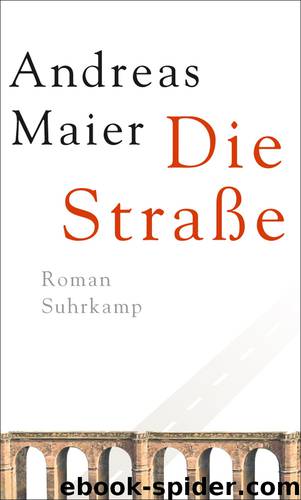 Andreas Maier Die Straße

Roman
Suhrkamp

ebook-spider.com